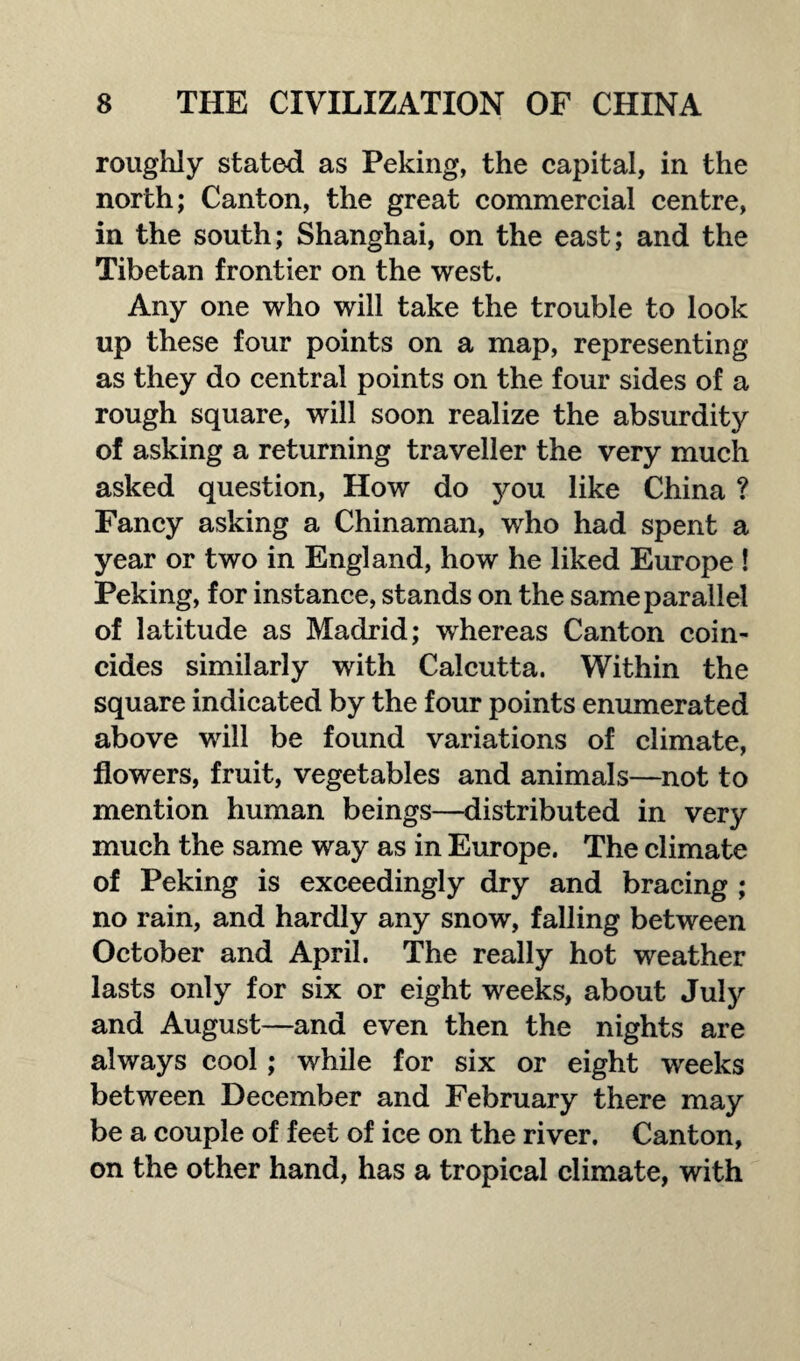 8 THE CIVILIZATION OF CHINA

roughly stated as Peking, the capital, in the north; Canton, the great commercial centre, in the south; Shanghai, on the east; and the Tibetan frontier on the west.

Any one who will take the trouble to look up these four points on a map, representing as they do central points on the four sides of a rough square, will soon realize the absurdity of asking a returning traveller the very much asked question, How do you like China ? Fancy asking a Chinaman, who had spent a year or two in England, how he liked Europe ! Peking, for instance, stands on the same parallel of latitude as Madrid; whereas Canton coincides similarly with Calcutta. Within the square indicated by the four points enumerated above will be found variations of climate, flowers, fruit, vegetables and animals—not to mention human beings—distributed in very much the same way as in Europe. The climate of Peking is exceedingly dry and bracing ; no rain, and hardly any snow, falling between October and April. The really hot weather lasts only for six or eight weeks, about July and August—and even then the nights are always cool ; while for six or eight weeks between December and February there may be a couple of feet of ice on the river. Canton, on the other hand, has a tropical climate, with